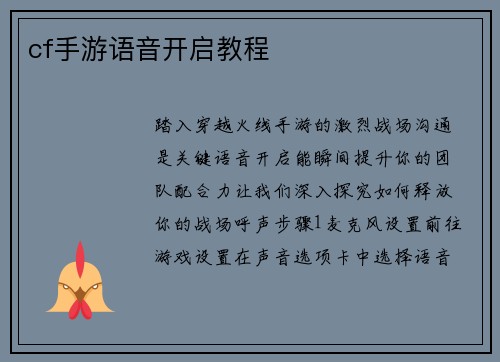 cf手游语音开启教程

踏入穿越火线手游的激烈战场沟通是关键语音开启能瞬间提升你的团队配合力让我们深入探究如何释放你的战场呼声步骤1麦克风设置前往游戏设置在声音选项卡中选择语音